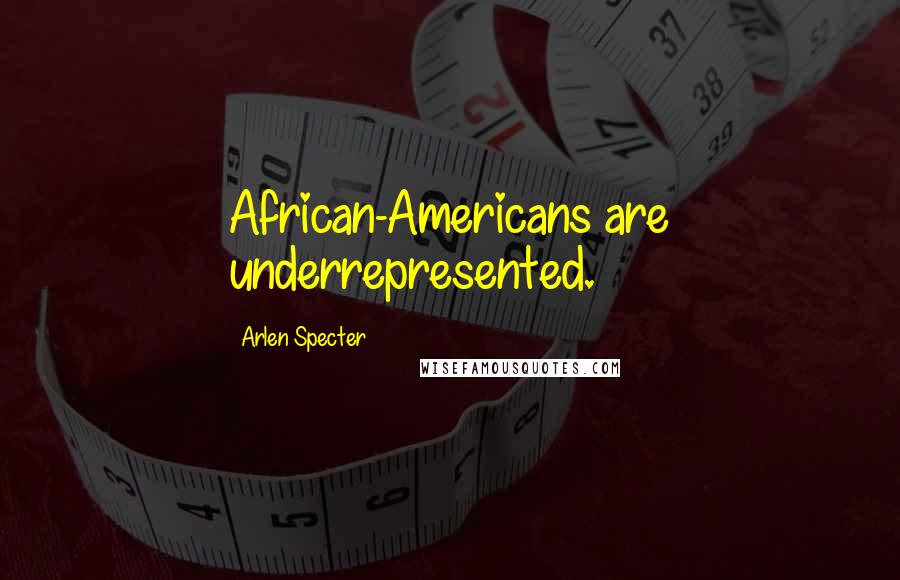 African-Americans are underrepresented.

Arlen Specter

WISEFAMOUSQUOTES.COM